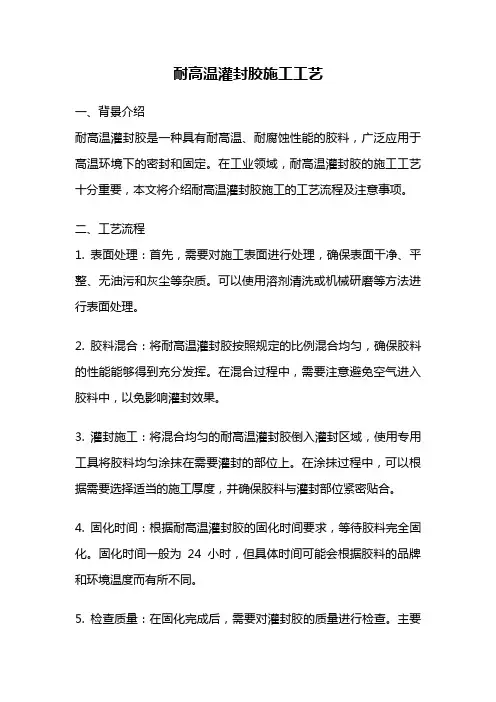 耐高温灌封胶施工工艺

一、背景介绍

耐高温灌封胶是一种具有耐高温、耐腐蚀性能的胶料，广泛应用于高温环境下的密封和固定。在工业领域，耐高温灌封胶的施工工艺十分重要，本文将介绍耐高温灌封胶施工的工艺流程及注意事项。

二、工艺流程

1. 表面处理：首先，需要对施工表面进行处理，确保表面干净、平整、无油污和灰尘等杂质。可以使用溶剂清洗或机械研磨等方法进行表面处理。

2. 胶料混合：将耐高温灌封胶按照规定的比例混合均匀，确保胶料的性能能够得到充分发挥。在混合过程中，需要注意避免空气进入胶料中，以免影响灌封效果。

3. 灌封施工：将混合均匀的耐高温灌封胶倒入灌封区域，使用专用工具将胶料均匀涂抹在需要灌封的部位上。在涂抹过程中，可以根据需要选择适当的施工厚度，并确保胶料与灌封部位紧密贴合。

4. 固化时间：根据耐高温灌封胶的固化时间要求，等待胶料完全固化。固化时间一般为 24 小时，但具体时间可能会根据胶料的品牌和环境温度而有所不同。

5. 检查质量：在固化完成后，需要对灌封胶的质量进行检查。主要